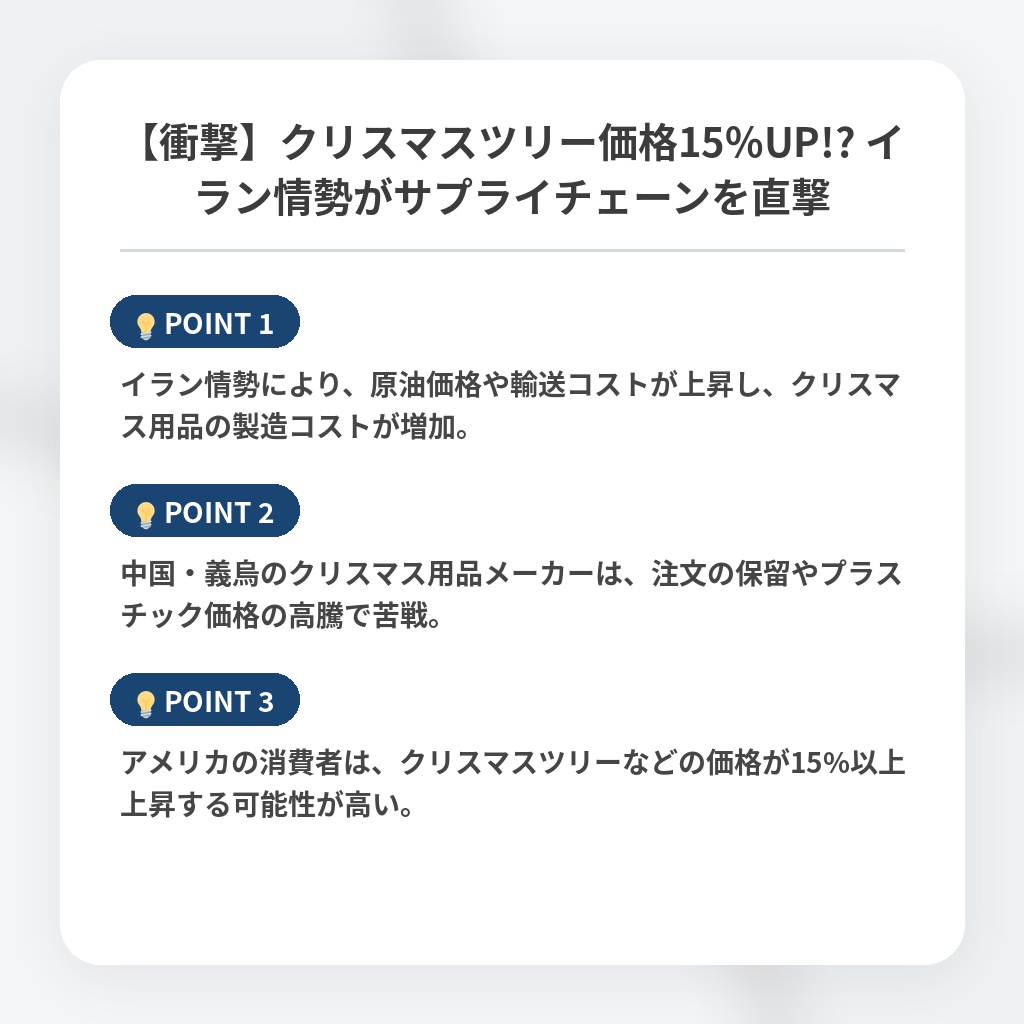 【衝撃】クリスマスツリー価格15%UP!? イラン情勢がサプライチェーンを直撃

POINT 1

イラン情勢により、原油価格や輸送コストが上昇し、クリスマス用品の製造コストが増加。

POINT 2

中国・義烏のクリスマス用品メーカーは、注文の保留やプラスチック価格の高騰で苦戦。

POINT 3

アメリカの消費者は、クリスマスツリーなどの価格が15%以上上昇する可能性が高い。